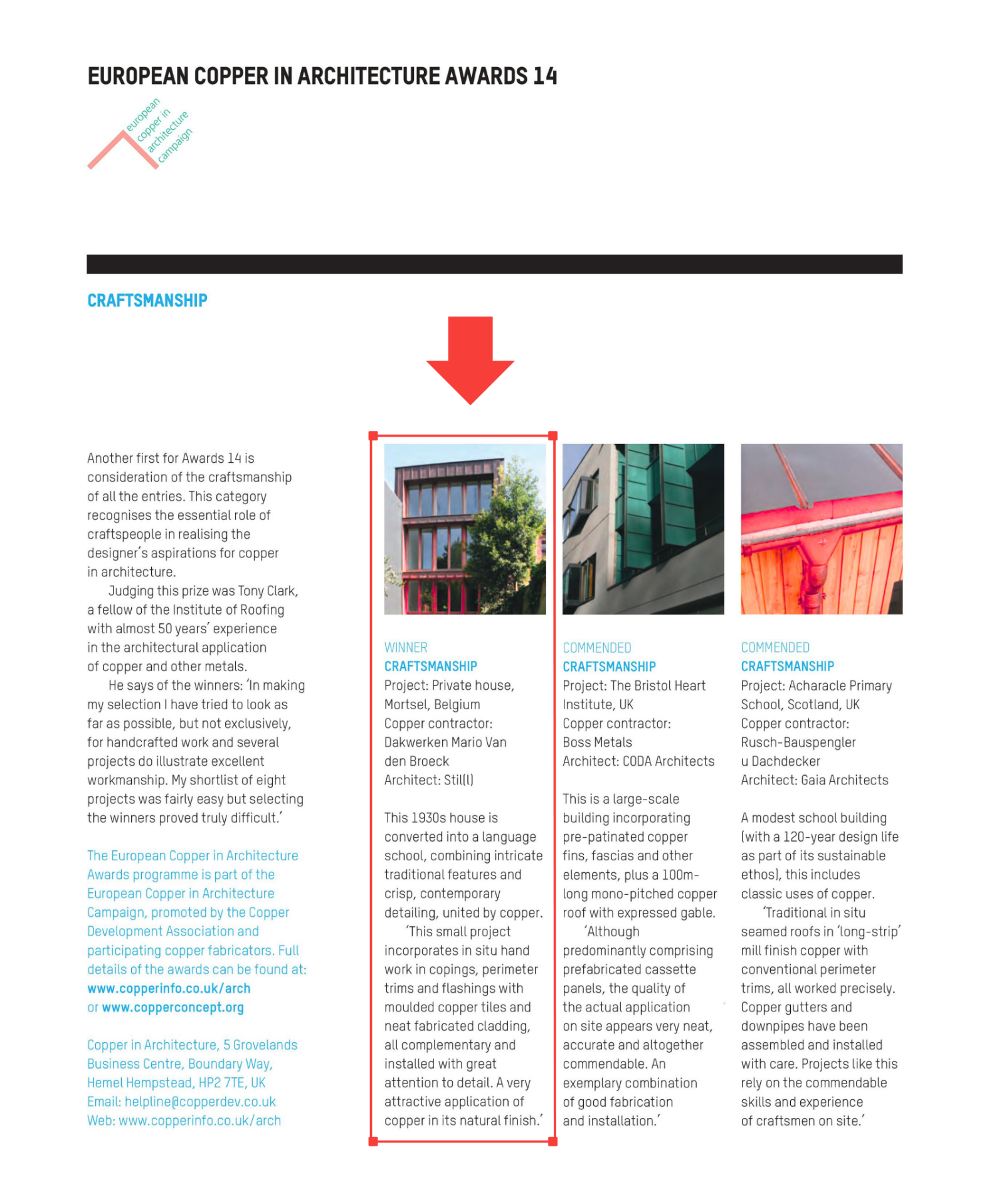 EUROPEAN COPPER IN ARCHITECTURE AWARDS 14

european copper in architecture campaign

CRAFTSMANSHIP

Another first for Awards 14 is consideration of the craftsmanship of all the entries. This category recognises the essential role of craftspeople in realising the designer's aspirations for copper in architecture.

Judging this prize was Tony Clark, a fellow of the Institute of Roofing with almost 50 years' experience in the architectural application of copper and other metals.

He says of the winners: 'In making my selection I have tried to look as far as possible, but not exclusively, for handcrafted work and several projects do illustrate excellent workmanship. My shortlist of eight projects was fairly easy but selecting the winners proved truly difficult.'

The European Copper in Architecture Awards programme is part of the European Copper in Architecture Campaign, promoted by the Copper Development Association and participating copper fabricators. Full details of the awards can be found at: www.copperinfo.co.uk/arch or www.copperconcept.org

Copper in Architecture, 5 Grovelands Business Centre, Boundary Way, Hemel Hempstead, HP2 7TE, UK
Email: helpline@copperdev.co.uk
Web: www.copperinfo.co.uk/arch

WINNER
CRAFTSMANSHIP
Project: Private house, Mortsel, Belgium
Copper contractor: Dakwerken Mario Van den Broeck
Architect: Still(l)

This 1930s house is converted into a language school, combining intricate traditional features and crisp, contemporary detailing, united by copper.

'This small project incorporates in situ hand work in copings, perimeter trims and flashings with moulded copper tiles and neat fabricated cladding, all complementary and installed with great attention to detail. A very attractive application of copper in its natural finish.'

COMMENDED
CRAFTSMANSHIP
Project: The Bristol Heart Institute, UK
Copper contractor: Boss Metals
Architect: CODA Architects

This is a large-scale building incorporating pre-patinated copper fins, fascias and other elements, plus a 100m-long mono-pitched copper roof with expressed gable.

'Although predominantly comprising prefabricated cassette panels, the quality of the actual application on site appears very neat, accurate and altogether commendable. An exemplary combination of good fabrication and installation.'

COMMENDED
CRAFTSMANSHIP
Project: Acharacle Primary School, Scotland, UK
Copper contractor: Rusch-Bauspengler u Dachdecker
Architect: Gaia Architects

A modest school building (with a 120-year design life as part of its sustainable ethos), this includes classic uses of copper.

'Traditional in situ seamed roofs in 'long-strip' mill finish copper with conventional perimeter trims, all worked precisely. Copper gutters and downpipes have been assembled and installed with care. Projects like this rely on the commendable skills and experience of craftsmen on site.'